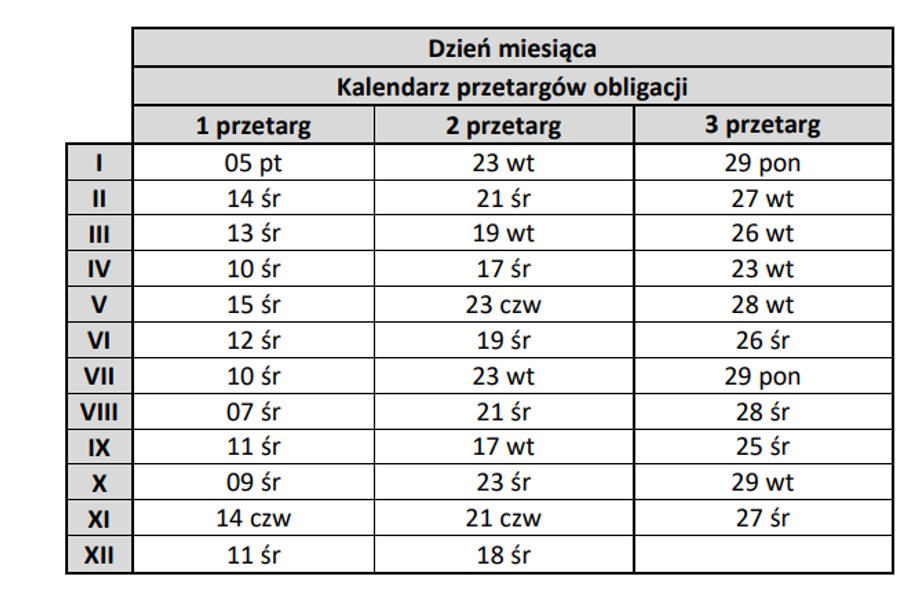 | | Dzień miesiąca | | |
|---|---|---|---|
| | Kalendarz przetargów obligacji | | |
| | 1 przetarg | 2 przetarg | 3 przetarg |
| I | 05 pt | 23 wt | 29 pon |
| II | 14 śr | 21 śr | 27 wt |
| III | 13 śr | 19 wt | 26 wt |
| IV | 10 śr | 17 śr | 23 wt |
| V | 15 śr | 23 czw | 28 wt |
| VI | 12 śr | 19 śr | 26 śr |
| VII | 10 śr | 23 wt | 29 pon |
| VIII | 07 śr | 21 śr | 28 śr |
| IX | 11 śr | 17 wt | 25 śr |
| X | 09 śr | 23 śr | 29 wt |
| XI | 14 czw | 21 czw | 27 śr |
| XII | 11 śr | 18 śr | |